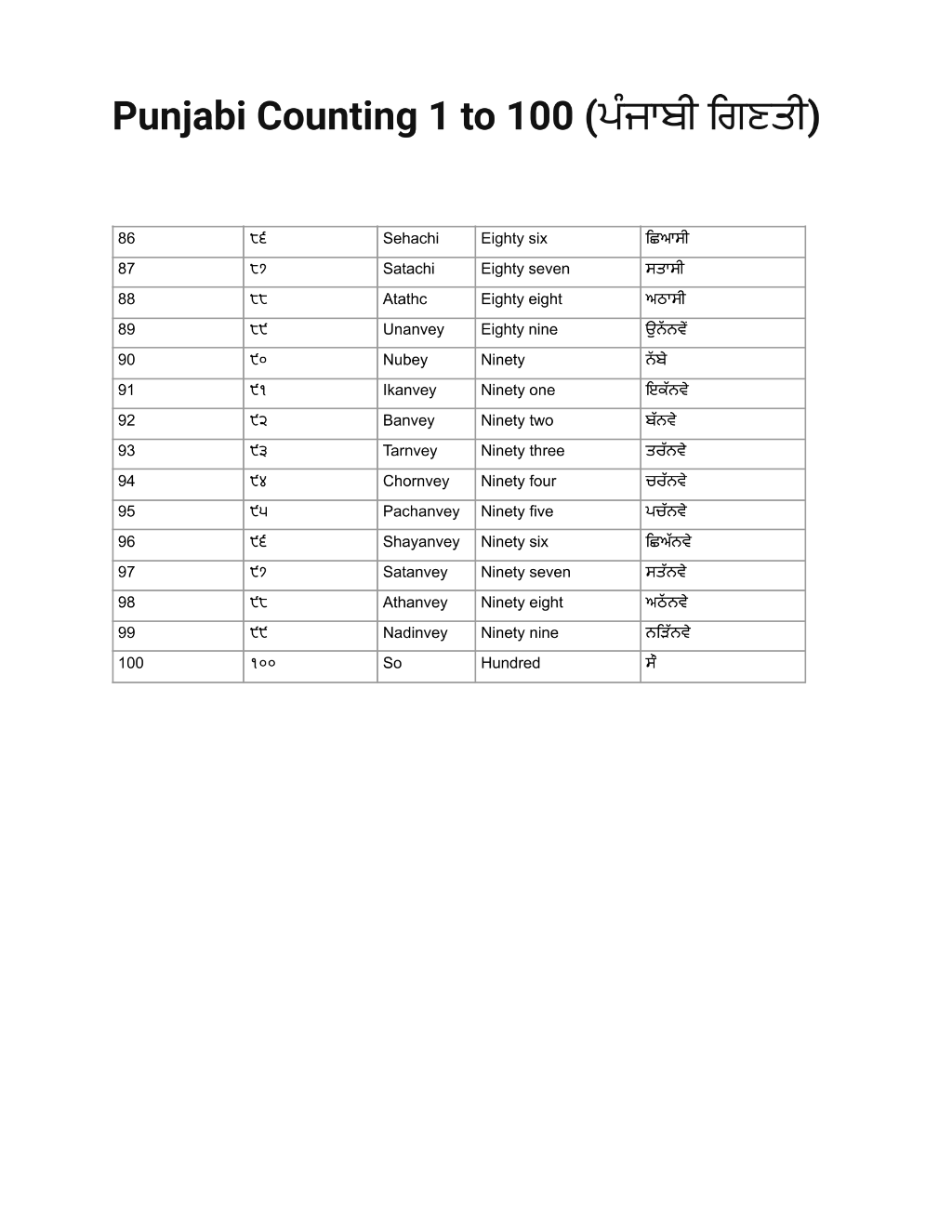 Punjabi Counting 1 to 100 (ਪੰਜਾਬੀ ਗਿਣਤੀ)

| 86 | ੮੬ | Sehachi | Eighty six | ਛਿਆਸੀ |
|---|---|---|---|---|
| 87 | ੮੭ | Satachi | Eighty seven | ਸਤਾਸੀ |
| 88 | ੮੮ | Atathc | Eighty eight | ਅਠਾਸੀ |
| 89 | ੮੯ | Unanvey | Eighty nine | ਉਨੱਨਵੇਂ |
| 90 | ੯੦ | Nubey | Ninety | ਨੱਬੇ |
| 91 | ੯੧ | Ikanvey | Ninety one | ਇਕੱਨਵੇ |
| 92 | ੯੨ | Banvey | Ninety two | ਬੱਨਵੇ |
| 93 | ੯੩ | Tarnvey | Ninety three | ਤਰੱਨਵੇ |
| 94 | ੯੪ | Chornvey | Ninety four | ਚਰੱਨਵੇ |
| 95 | ੯੫ | Pachanvey | Ninety five | ਪਚੱਨਵੇ |
| 96 | ੯੬ | Shayanvey | Ninety six | ਛਿਅੱਨਵੇ |
| 97 | ੯੭ | Satanvey | Ninety seven | ਸਤੱਨਵੇ |
| 98 | ੯੮ | Athanvey | Ninety eight | ਅਠੱਨਵੇ |
| 99 | ੯੯ | Nadinvey | Ninety nine | ਨੜਿੱਨਵੇ |
| 100 | ੧੦੦ | So | Hundred | ਸੌ |